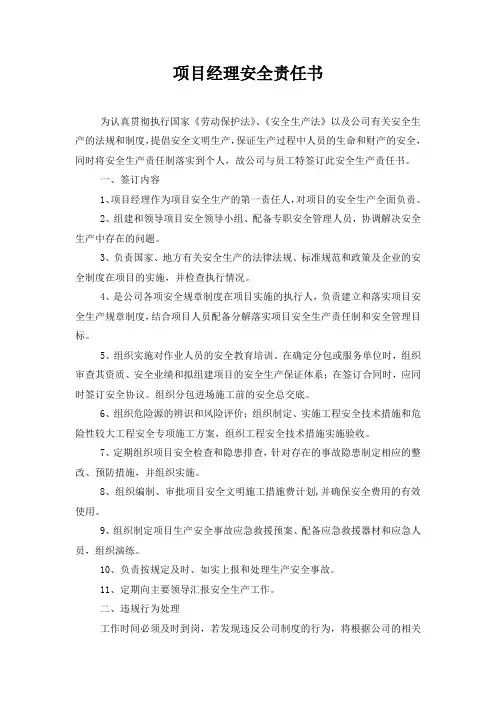 项目经理安全责任书

为认真贯彻执行国家《劳动保护法》、《安全生产法》以及公司有关安全生产的法规和制度，提倡安全文明生产，保证生产过程中人员的生命和财产的安全，同时将安全生产责任制落实到个人，故公司与员工特签订此安全生产责任书。

一、签订内容

1、项目经理作为项目安全生产的第一责任人，对项目的安全生产全面负责。

2、组建和领导项目安全领导小组、配备专职安全管理人员，协调解决安全生产中存在的问题。

3、负责国家、地方有关安全生产的法律法规、标准规范和政策及企业的安全制度在项目的实施，并检查执行情况。

4、是公司各项安全规章制度在项目实施的执行人，负责建立和落实项目安全生产规章制度，结合项目人员配备分解落实项目安全生产责任制和安全管理目标。

5、组织实施对作业人员的安全教育培训。在确定分包或服务单位时，组织审查其资质、安全业绩和拟组建项目的安全生产保证体系；在签订合同时，应同时签订安全协议。组织分包进场施工前的安全总交底。

6、组织危险源的辨识和风险评价；组织制定、实施工程安全技术措施和危险性较大工程安全专项施工方案，组织工程安全技术措施实施验收。

7、定期组织项目安全检查和隐患排查，针对存在的事故隐患制定相应的整改、预防措施，并组织实施。

8、组织编制、审批项目安全文明施工措施费计划，并确保安全费用的有效使用。

9、组织制定项目生产安全事故应急救援预案、配备应急救援器材和应急人员，组织演练。

10、负责按规定及时、如实上报和处理生产安全事故。

11、定期向主要领导汇报安全生产工作。

二、违规行为处理

工作时间必须及时到岗，若发现违反公司制度的行为，将根据公司的相关